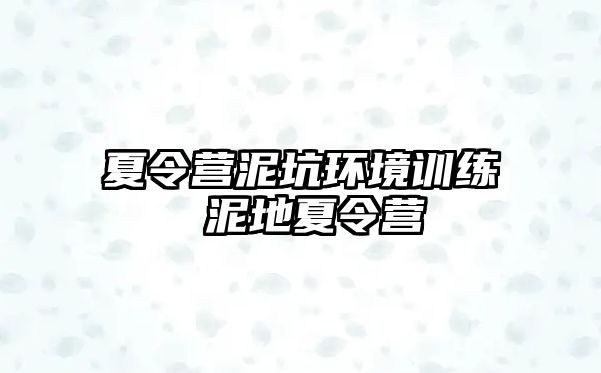 夏令营泥坑环境训练
泥地夏令营